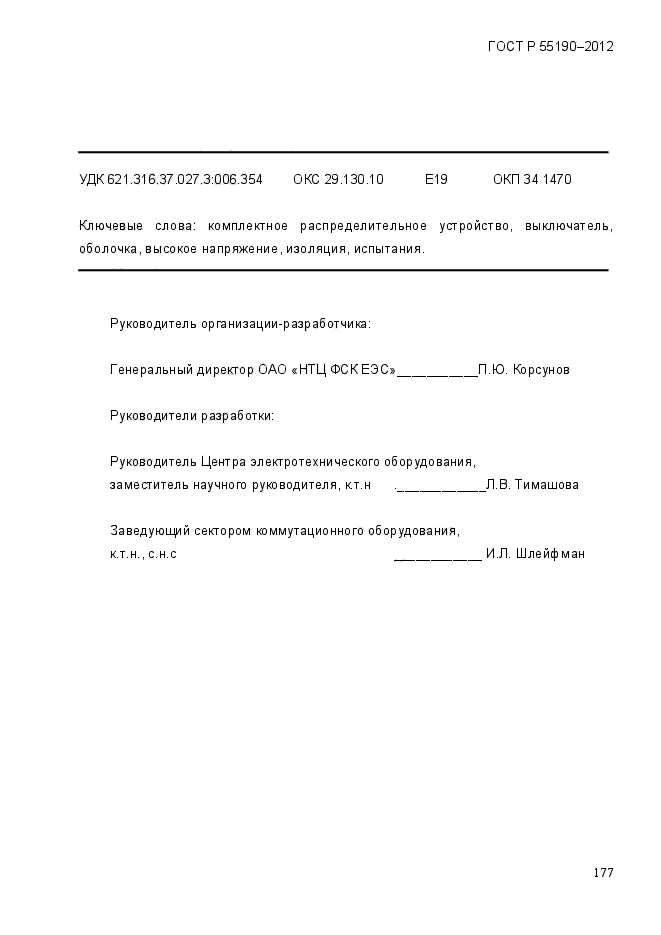 ГОСТ Р 55190–2012

УДК 621.316.37.027.3:006.354 ОКС 29.130.10 Е19 ОКП 34 1470

Ключевые слова: комплектное распределительное устройство, выключатель, оболочка, высокое напряжение, изоляция, испытания.

Руководитель организации-разработчика:

Генеральный директор ОАО «НТЦ ФСК ЕЭС»__________П.Ю. Корсунов

Руководители разработки:

Руководитель Центра электротехнического оборудования, заместитель научного руководителя, к.т.н .___________Л.В. Тимашова

Заведующий сектором коммутационного оборудования, к.т.н., с.н.с ___________ И.Л. Шлейфман

177